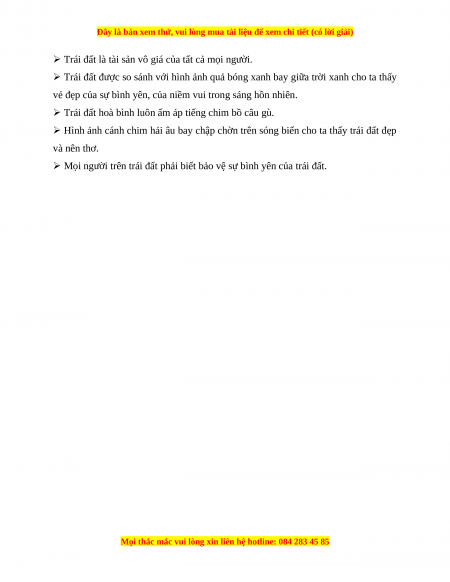 Đây là bản xem thử, vui lòng mua tài liệu để xem chi tiết (có lời giải)

➢ Trái đất là tài sản vô giá của tất cả mọi người.

➢ Trái đất được so sánh với hình ảnh quả bóng xanh bay giữa trời xanh cho ta thấy vẻ đẹp của sự bình yên, của niềm vui trong sáng hồn nhiên.

➢ Trái đất hoà bình luôn ấm áp tiếng chim bồ câu gù.

➢ Hình ảnh cánh chim hải âu bay chập chờn trên sóng biển cho ta thấy trái đất đẹp và nên thơ.

➢ Mọi người trên trái đất phải biết bảo vệ sự bình yên của trái đất.

Mọi thắc mắc vui lòng xin liên hệ hotline: 084 283 45 85